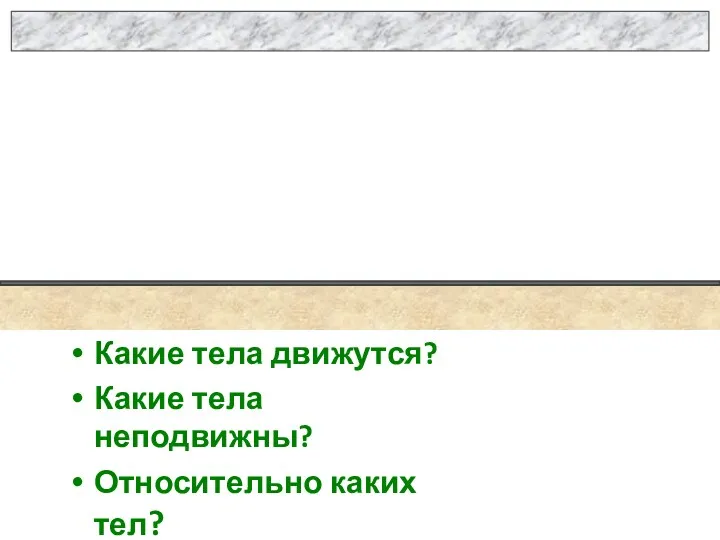 • Какие тела движутся?
• Какие тела неподвижны?
• Относительно каких тел?